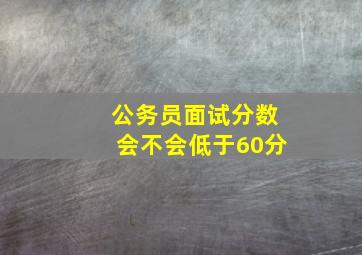 公务员面试分数会不会低于60分